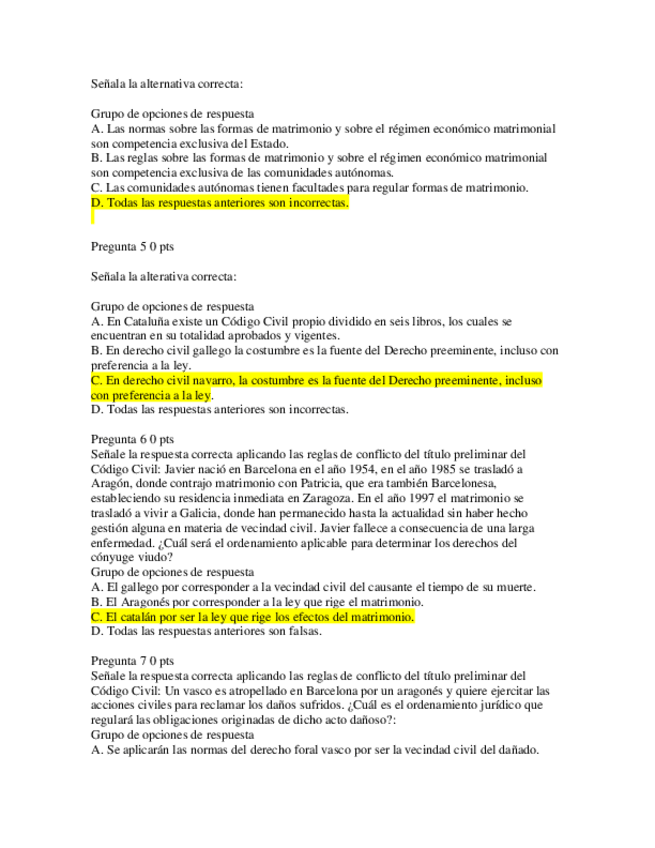 Señala la alternativa correcta:

Grupo de opciones de respuesta
A. Las normas sobre las formas de matrimonio y sobre el régimen económico matrimonial son competencia exclusiva del Estado.
B. Las reglas sobre las formas de matrimonio y sobre el régimen económico matrimonial son competencia exclusiva de las comunidades autónomas.
C. Las comunidades autónomas tienen facultades para regular formas de matrimonio.
D. Todas las respuestas anteriores son incorrectas.

Pregunta 5 0 pts

Señala la alterativa correcta:

Grupo de opciones de respuesta
A. En Cataluña existe un Código Civil propio dividido en seis libros, los cuales se encuentran en su totalidad aprobados y vigentes.
B. En derecho civil gallego la costumbre es la fuente del Derecho preeminente, incluso con preferencia a la ley.
C. En derecho civil navarro, la costumbre es la fuente del Derecho preeminente, incluso con preferencia a la ley.
D. Todas las respuestas anteriores son incorrectas.

Pregunta 6 0 pts
Señale la respuesta correcta aplicando las reglas de conflicto del título preliminar del Código Civil: Javier nació en Barcelona en el año 1954, en el año 1985 se trasladó a Aragón, donde contrajo matrimonio con Patricia, que era también Barcelonesa, estableciendo su residencia inmediata en Zaragoza. En el año 1997 el matrimonio se trasladó a vivir a Galicia, donde han permanecido hasta la actualidad sin haber hecho gestión alguna en materia de vecindad civil. Javier fallece a consecuencia de una larga enfermedad. ¿Cuál será el ordenamiento aplicable para determinar los derechos del cónyuge viudo?
Grupo de opciones de respuesta
A. El gallego por corresponder a la vecindad civil del causante el tiempo de su muerte.
B. El Aragonés por corresponder a la ley que rige el matrimonio.
C. El catalán por ser la ley que rige los efectos del matrimonio.
D. Todas las respuestas anteriores son falsas.

Pregunta 7 0 pts
Señale la respuesta correcta aplicando las reglas de conflicto del título preliminar del Código Civil: Un vasco es atropellado en Barcelona por un aragonés y quiere ejercitar las acciones civiles para reclamar los daños sufridos. ¿Cuál es el ordenamiento jurídico que regulará las obligaciones originadas de dicho acto dañoso?:
Grupo de opciones de respuesta
A. Se aplicarán las normas del derecho foral vasco por ser la vecindad civil del dañado.